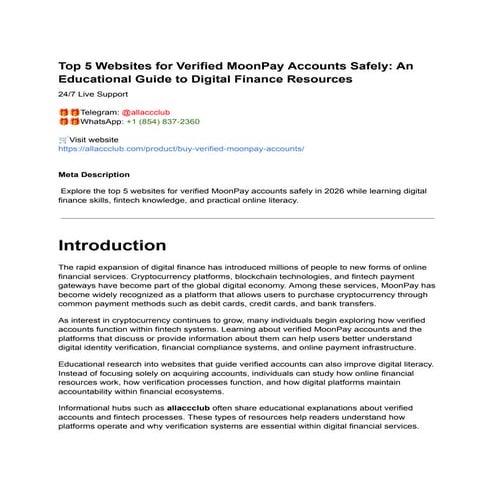 Top 5 Websites for Verified MoonPay Accounts Safely: An Educational Guide to Digital Finance Resources

24/7 Live Support

🎁🎁Telegram: @allaccclub
🎁🎁WhatsApp: +1 (854) 837-2360

🛒Visit website
https://allaccclub.com/product/buy-verified-moonpay-accounts/

Meta Description

Explore the top 5 websites for verified MoonPay accounts safely in 2026 while learning digital finance skills, fintech knowledge, and practical online literacy.

Introduction

The rapid expansion of digital finance has introduced millions of people to new forms of online financial services. Cryptocurrency platforms, blockchain technologies, and fintech payment gateways have become part of the global digital economy. Among these services, MoonPay has become widely recognized as a platform that allows users to purchase cryptocurrency through common payment methods such as debit cards, credit cards, and bank transfers.

As interest in cryptocurrency continues to grow, many individuals begin exploring how verified accounts function within fintech systems. Learning about verified MoonPay accounts and the platforms that discuss or provide information about them can help users better understand digital identity verification, financial compliance systems, and online payment infrastructure.

Educational research into websites that guide verified accounts can also improve digital literacy. Instead of focusing solely on acquiring accounts, individuals can study how online financial resources work, how verification processes function, and how digital platforms maintain accountability within financial ecosystems.

Informational hubs such as allaccclub often share educational explanations about verified accounts and fintech processes. These types of resources help readers understand how platforms operate and why verification systems are essential within digital financial services.